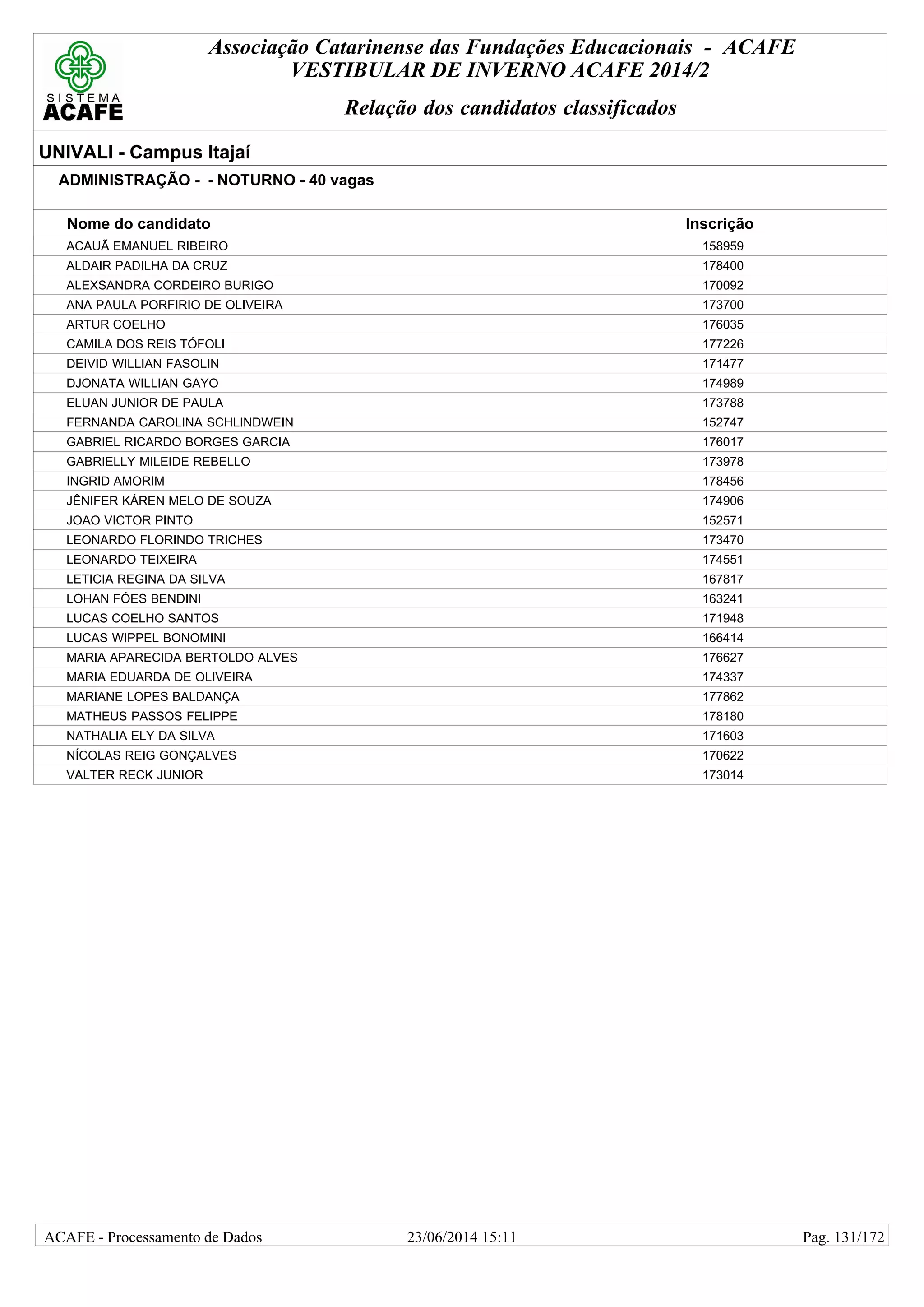 SISTEMA
ACAFE

Associação Catarinense das Fundações Educacionais - ACAFE
VESTIBULAR DE INVERNO ACAFE 2014/2

Relação dos candidatos classificados

UNIVALI - Campus Itajaí

ADMINISTRAÇÃO - - NOTURNO - 40 vagas

| Nome do candidato | Inscrição |
|---|---|
| ACAUÃ EMANUEL RIBEIRO | 158959 |
| ALDAIR PADILHA DA CRUZ | 178400 |
| ALEXSANDRA CORDEIRO BURIGO | 170092 |
| ANA PAULA PORFIRIO DE OLIVEIRA | 173700 |
| ARTUR COELHO | 176035 |
| CAMILA DOS REIS TÓFOLI | 177226 |
| DEIVID WILLIAN FASOLIN | 171477 |
| DJONATA WILLIAN GAYO | 174989 |
| ELUAN JUNIOR DE PAULA | 173788 |
| FERNANDA CAROLINA SCHLINDWEIN | 152747 |
| GABRIEL RICARDO BORGES GARCIA | 176017 |
| GABRIELLY MILEIDE REBELLO | 173978 |
| INGRID AMORIM | 178456 |
| JÊNIFER KÁREN MELO DE SOUZA | 174906 |
| JOAO VICTOR PINTO | 152571 |
| LEONARDO FLORINDO TRICHES | 173470 |
| LEONARDO TEIXEIRA | 174551 |
| LETICIA REGINA DA SILVA | 167817 |
| LOHAN FÓES BENDINI | 163241 |
| LUCAS COELHO SANTOS | 171948 |
| LUCAS WIPPEL BONOMINI | 166414 |
| MARIA APARECIDA BERTOLDO ALVES | 176627 |
| MARIA EDUARDA DE OLIVEIRA | 174337 |
| MARIANE LOPES BALDANÇA | 177862 |
| MATHEUS PASSOS FELIPPE | 178180 |
| NATHALIA ELY DA SILVA | 171603 |
| NÍCOLAS REIG GONÇALVES | 170622 |
| VALTER RECK JUNIOR | 173014 |

ACAFE - Processamento de Dados 23/06/2014 15:11 Pag. 131/172